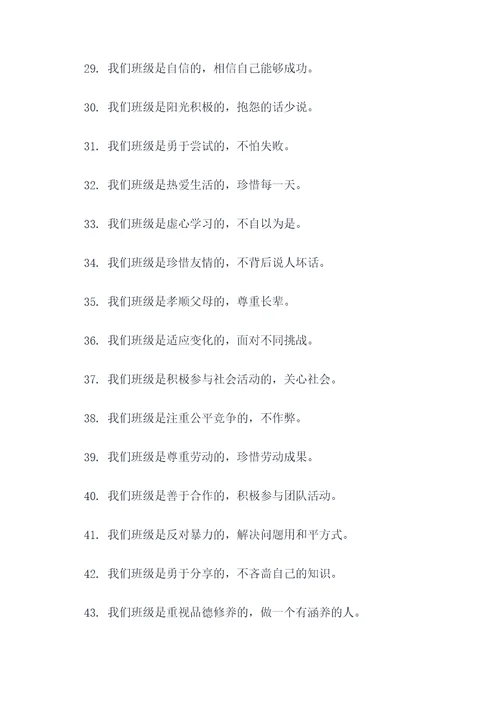 29. 我们班级是自信的，相信自己能够成功。

30. 我们班级是阳光积极的，抱怨的话少说。

31. 我们班级是勇于尝试的，不怕失败。

32. 我们班级是热爱生活的，珍惜每一天。

33. 我们班级是虚心学习的，不自以为是。

34. 我们班级是珍惜友情的，不背后说人坏话。

35. 我们班级是孝顺父母的，尊重长辈。

36. 我们班级是适应变化的，面对不同挑战。

37. 我们班级是积极参与社会活动的，关心社会。

38. 我们班级是注重公平竞争的，不作弊。

39. 我们班级是尊重劳动的，珍惜劳动成果。

40. 我们班级是善于合作的，积极参与团队活动。

41. 我们班级是反对暴力的，解决问题用和平方式。

42. 我们班级是勇于分享的，不吝啬自己的知识。

43. 我们班级是重视品德修养的，做一个有涵养的人。